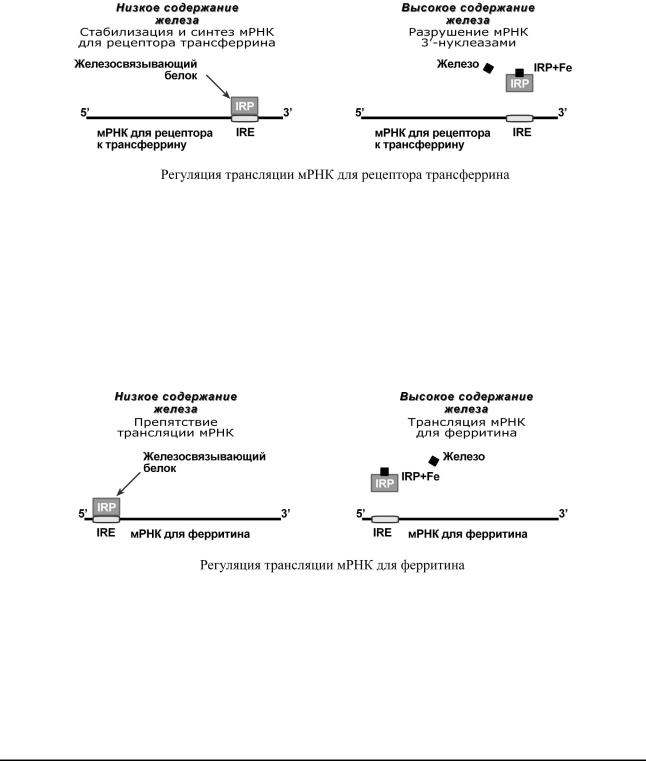 Низкое содержание железа
Стабилизация и синтез мРНК для рецептора трансферрина

Железосвязывающий белок

IRP

5'

3'

мРНК для рецептора к трансферрину

IRE

Высокое содержание железа
Разрушение мРНК 3'-нуклеазами

Железо

IRP+Fe

IRP

5'

3'

мРНК для рецептора к трансферрину

IRE

Регуляция трансляции мРНК для рецептора трансферрина

Низкое содержание железа
Препятствие трансляции мРНК

Железосвязывающий белок

IRP

5'

3'

IRE

мРНК для ферритина

Высокое содержание железа
Трансляция мРНК для ферритина

Железо

IRP

IRP+Fe

5'

3'

IRE

мРНК для ферритина

Регуляция трансляции мРНК для ферритина